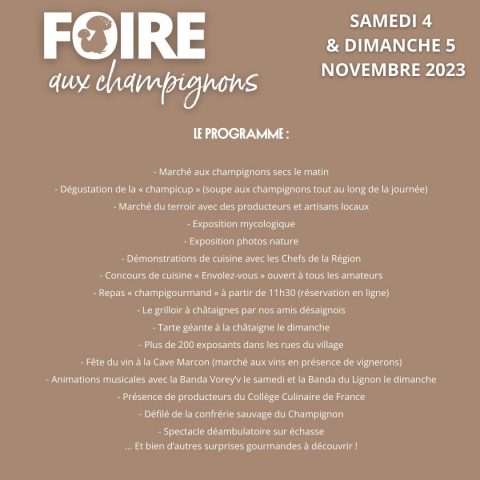 FOIRE
aux champignons

SAMEDI 4
& DIMANCHE 5
NOVEMBRE 2023

LE PROGRAMME :

- Marché aux champignons secs le matin
- Dégustation de la « champicup » (soupe aux champignons tout au long de la journée)
- Marché du terroir avec des producteurs et artisans locaux
- Exposition mycologique
- Exposition photos nature
- Démonstrations de cuisine avec les Chefs de la Région
- Concours de cuisine « Envolez-vous » ouvert à tous les amateurs
- Repas « champigourmand » à partir de 11h30 (réservation en ligne)
- Le grilloir à châtaignes par nos amis désaignois
- Tarte géante à la châtaigne le dimanche
- Plus de 200 exposants dans les rues du village
- Fête du vin à la Cave Marcon (marché aux vins en présence de vignerons)
- Animations musicales avec la Banda Vorey'v le samedi et la Banda du Lignon le dimanche
- Présence de producteurs du Collège Culinaire de France
- Défilé de la confrérie sauvage du Champignon
- Spectacle déambulatoire sur échasse
... Et bien d'autres surprises gourmandes à découvrir !